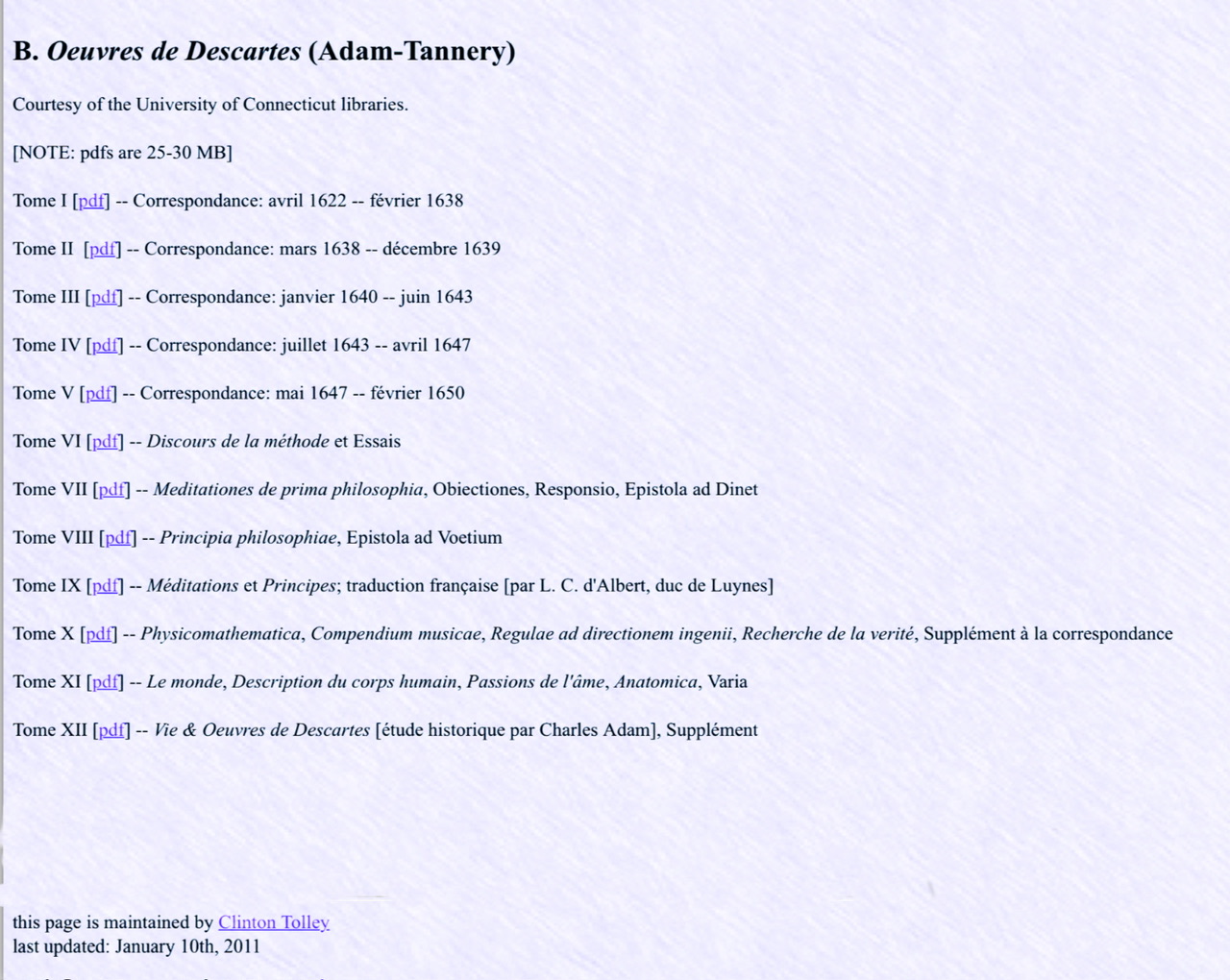 B. Oeuvres de Descartes (Adam-Tannery)

Courtesy of the University of Connecticut libraries.

[NOTE: pdfs are 25-30 MB]

Tome I [pdf] -- Correspondance: avril 1622 -- février 1638

Tome II [pdf] -- Correspondance: mars 1638 -- décembre 1639

Tome III [pdf] -- Correspondance: janvier 1640 -- juin 1643

Tome IV [pdf] -- Correspondance: juillet 1643 -- avril 1647

Tome V [pdf] -- Correspondance: mai 1647 -- février 1650

Tome VI [pdf] -- Discours de la méthode et Essais

Tome VII [pdf] -- Meditationes de prima philosophia, Obiectiones, Responsio, Epistola ad Dinet

Tome VIII [pdf] -- Principia philosophiae, Epistola ad Voetium

Tome IX [pdf] -- Méditations et Principes; traduction française [par L. C. d'Albert, duc de Luynes]

Tome X [pdf] -- Physicomathematica, Compendium musicae, Regulae ad directionem ingenii, Recherche de la verité, Supplément à la correspondance

Tome XI [pdf] -- Le monde, Description du corps humain, Passions de l'âme, Anatomica, Varia

Tome XII [pdf] -- Vie & Oeuvres de Descartes [étude historique par Charles Adam], Supplément

this page is maintained by Clinton Tolley
last updated: January 10th, 2011